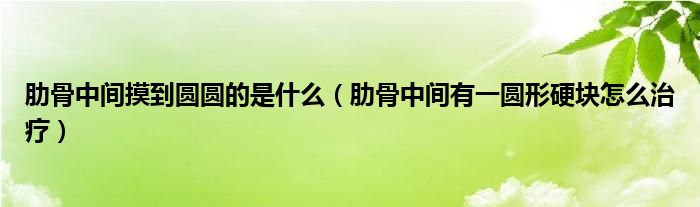 肋骨中间摸到圆圆的是什么（肋骨中间有一圆形硬块怎么治疗）